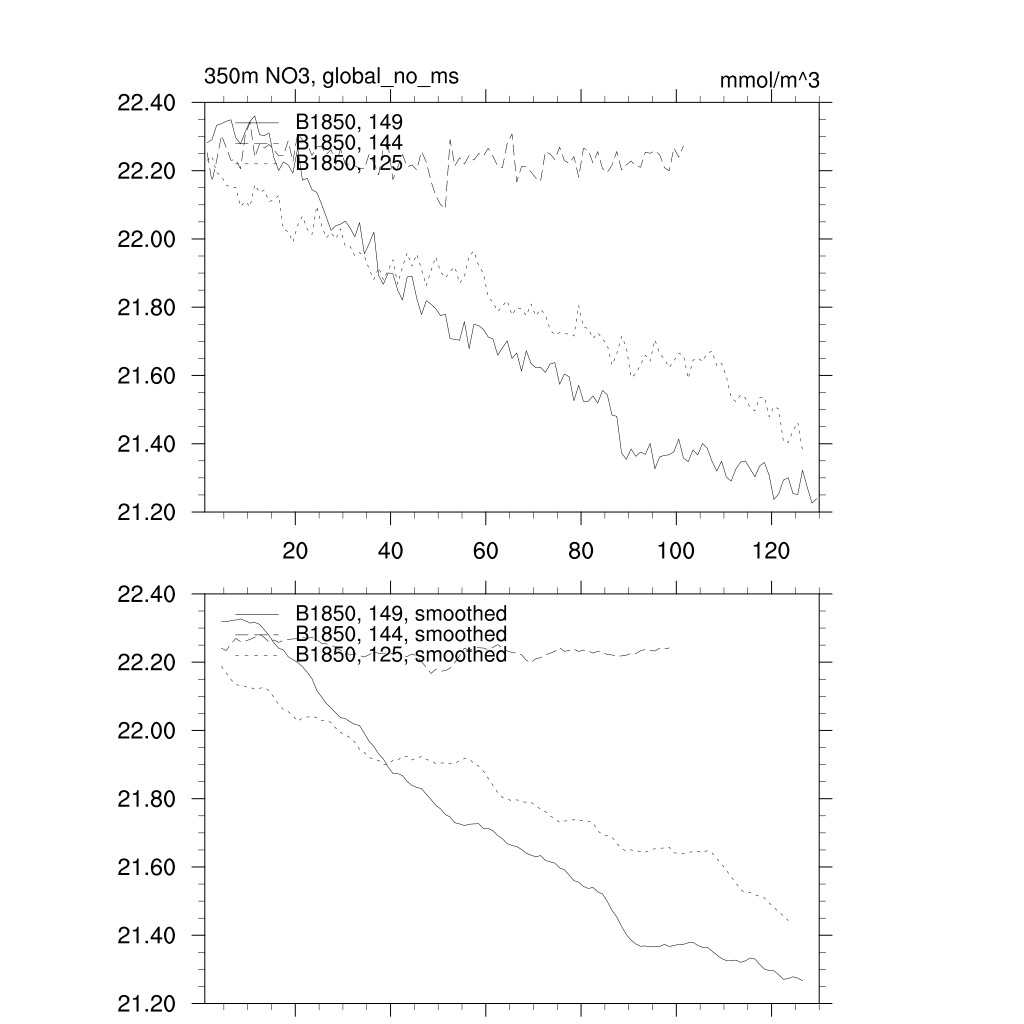 350m NO3, global_no_ms

mmol/m^3

22.40
22.20
22.00
21.80
21.60
21.40
21.20

B1850, 149
B1850, 144
B1850, 125

20
40
60
80
100
120

22.40
22.20
22.00
21.80
21.60
21.40
21.20

B1850, 149, smoothed
B1850, 144, smoothed
B1850, 125, smoothed